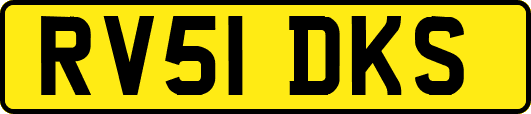 RV51 DKS